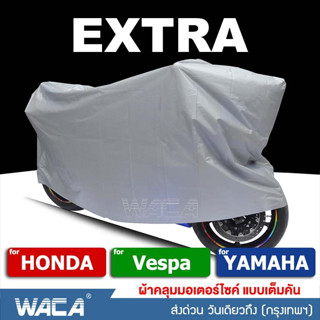 EXTRA

WACA

for HONDA

for Vespa

for YAMAHA

ผ้าคลุมมอเตอร์ไซค์ แบบเต็มคัน

WACA®

ส่งด่วน วันเดียวถึง (กรุงเทพฯ)